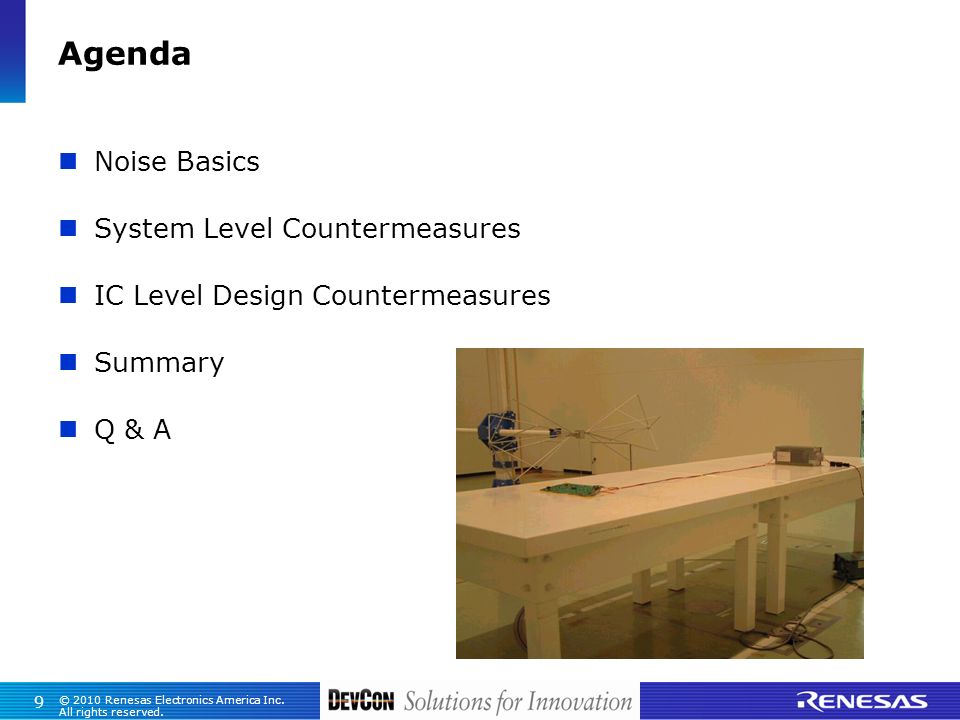 Agenda

Noise Basics

System Level Countermeasures

IC Level Design Countermeasures

Summary

Q & A

9 © 2010 Renesas Electronics America Inc. All rights reserved.

DEVCON Solutions for Innovation

RENESAS